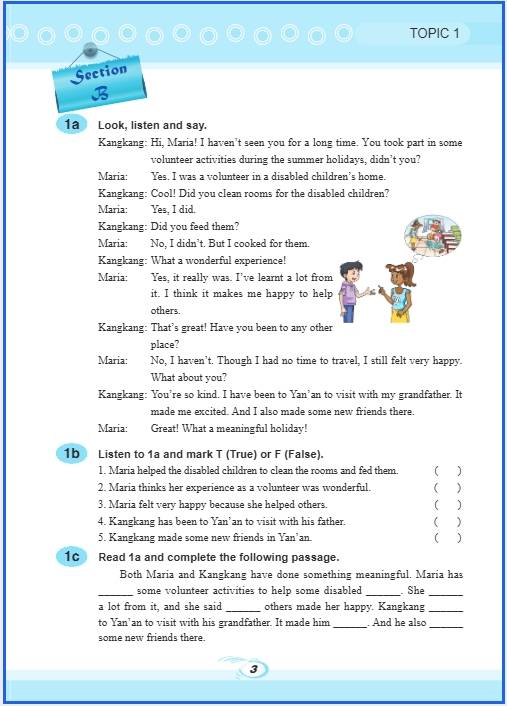 TOPIC 1

Section B

1a Look, listen and say.

Kangkang: Hi, Maria! I haven't seen you for a long time. You took part in some volunteer activities during the summer holidays, didn't you?

Maria: Yes. I was a volunteer in a disabled children's home.

Kangkang: Cool! Did you clean rooms for the disabled children?

Maria: Yes, I did.

Kangkang: Did you feed them?

Maria: No, I didn't. But I cooked for them.

Kangkang: What a wonderful experience!

Maria: Yes, it really was. I've learnt a lot from it. I think it makes me happy to help others.

Kangkang: That's great! Have you been to any other place?

Maria: No, I haven't. Though I had no time to travel, I still felt very happy. What about you?

Kangkang: You're so kind. I have been to Yan'an to visit with my grandfather. It made me excited. And I also made some new friends there.

Maria: Great! What a meaningful holiday!

1b Listen to 1a and mark T (True) or F (False).

1. Maria helped the disabled children to clean the rooms and fed them. ( )
2. Maria thinks her experience as a volunteer was wonderful. ( )
3. Maria felt very happy because she helped others. ( )
4. Kangkang has been to Yan'an to visit with his father. ( )
5. Kangkang made some new friends in Yan'an. ( )

1c Read 1a and complete the following passage.

Both Maria and Kangkang have done something meaningful. Maria has ______ some volunteer activities to help some disabled ______. She ______ a lot from it, and she said ______ others made her happy. Kangkang ______ to Yan'an to visit with his grandfather. It made him ______. And he also ______ some new friends there.

3